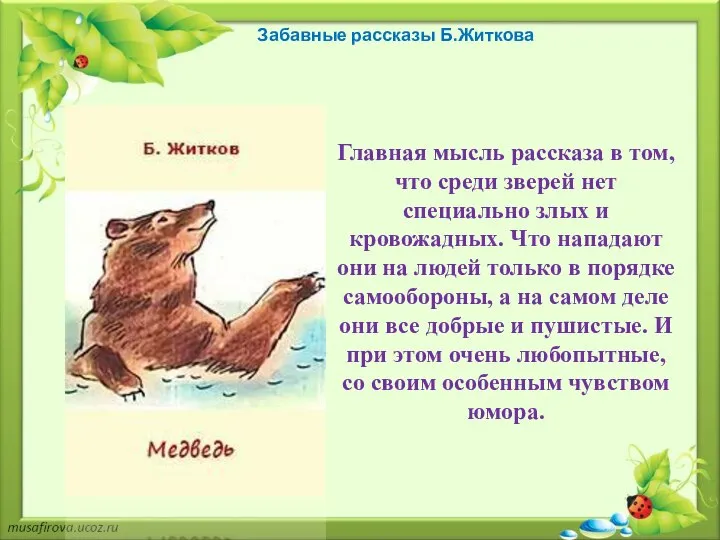 Забавные рассказы Б.Житкова

Б. Житков

Медведь

Главная мысль рассказа в том, что среди зверей нет специально злых и кровожадных. Что нападают они на людей только в порядке самообороны, а на самом деле они все добрые и пушистые. И при этом очень любопытные, со своим особенным чувством юмора.

musafirova.ucoz.ru